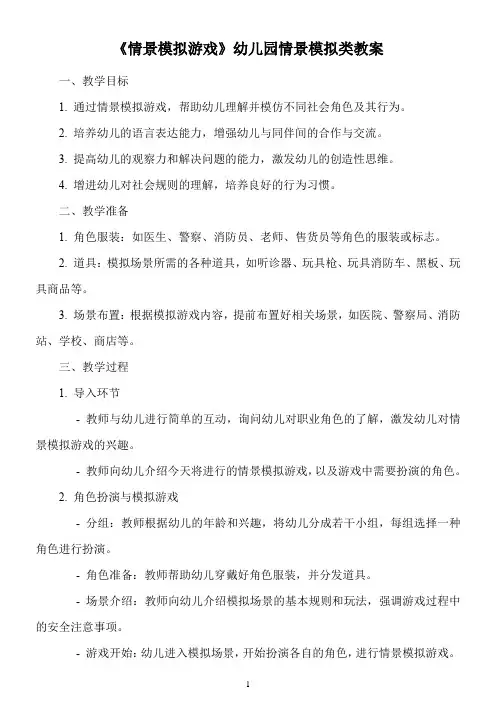 《情景模拟游戏》幼儿园情景模拟类教案

一、教学目标

1. 通过情景模拟游戏，帮助幼儿理解并模仿不同社会角色及其行为。

2. 培养幼儿的语言表达能力，增强幼儿与同伴间的合作与交流。

3. 提高幼儿的观察力和解决问题的能力，激发幼儿的创造性思维。

4. 增进幼儿对社会规则的理解，培养良好的行为习惯。

二、教学准备

1. 角色服装：如医生、警察、消防员、老师、售货员等角色的服装或标志。

2. 道具：模拟场景所需的各种道具，如听诊器、玩具枪、玩具消防车、黑板、玩具商品等。

3. 场景布置：根据模拟游戏内容，提前布置好相关场景，如医院、警察局、消防站、学校、商店等。

三、教学过程

1. 导入环节

- 教师与幼儿进行简单的互动，询问幼儿对职业角色的了解，激发幼儿对情景模拟游戏的兴趣。

- 教师向幼儿介绍今天将进行的情景模拟游戏，以及游戏中需要扮演的角色。

2. 角色扮演与模拟游戏

- 分组：教师根据幼儿的年龄和兴趣，将幼儿分成若干小组，每组选择一种角色进行扮演。

- 角色准备：教师帮助幼儿穿戴好角色服装，并分发道具。

- 场景介绍：教师向幼儿介绍模拟场景的基本规则和玩法，强调游戏过程中的安全注意事项。

- 游戏开始：幼儿进入模拟场景，开始扮演各自的角色，进行情景模拟游戏。

1